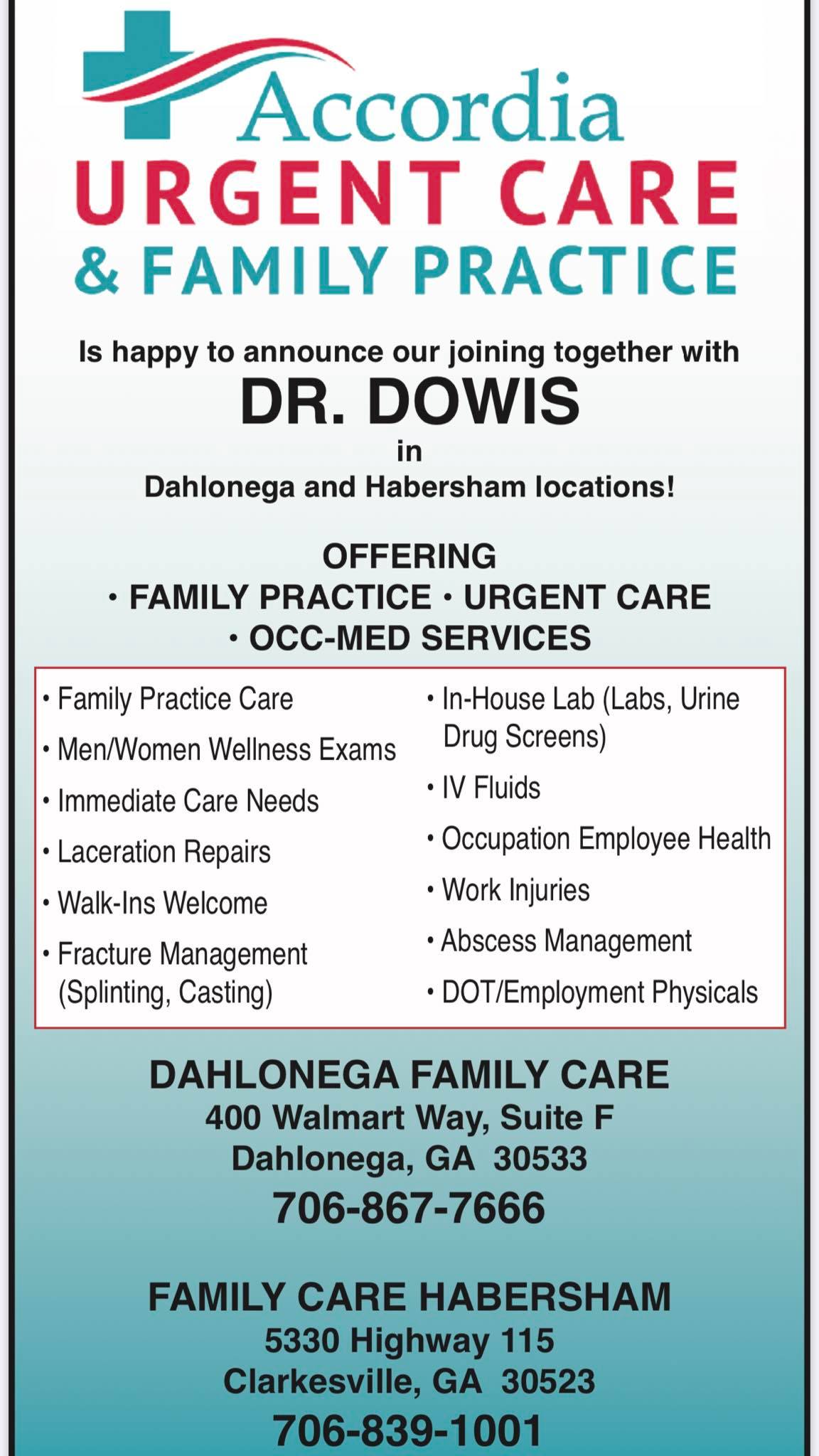 Accordia
URGENT CARE
& FAMILY PRACTICE

Is happy to announce our joining together with
DR. DOWIS
in
Dahlonega and Habersham locations!

OFFERING
• FAMILY PRACTICE • URGENT CARE
• OCC-MED SERVICES

• Family Practice Care
• Men/Women Wellness Exams
• Immediate Care Needs
• Laceration Repairs
• Walk-Ins Welcome
• Fracture Management (Splinting, Casting)

• In-House Lab (Labs, Urine Drug Screens)
• IV Fluids
• Occupation Employee Health
• Work Injuries
• Abscess Management
• DOT/Employment Physicals

DAHLONEGA FAMILY CARE
400 Walmart Way, Suite F
Dahlonega, GA 30533
706-867-7666

FAMILY CARE HABERSHAM
5330 Highway 115
Clarkesville, GA 30523
706-839-1001